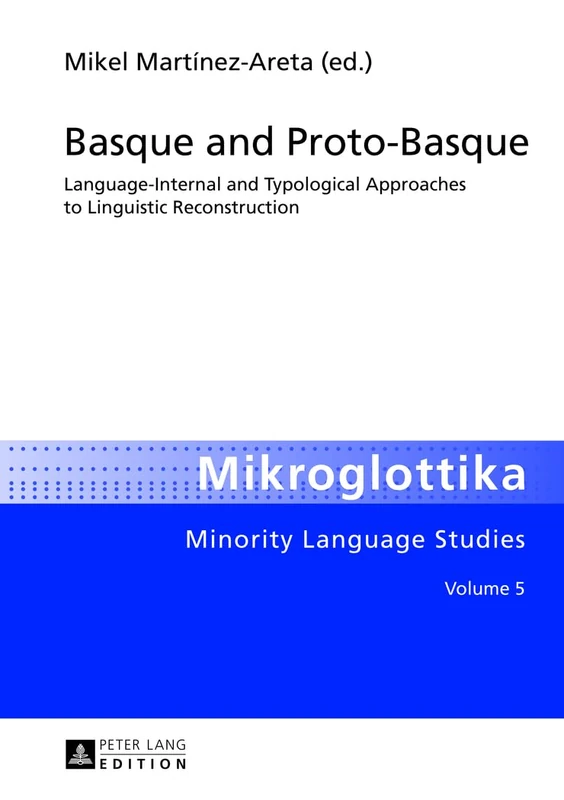 Mikel Martínez-Areta (ed.)

Basque and Proto-Basque

Language-Internal and Typological Approaches to Linguistic Reconstruction

Mikroglottika

Minority Language Studies

Volume 5

PETER LANG
EDITION